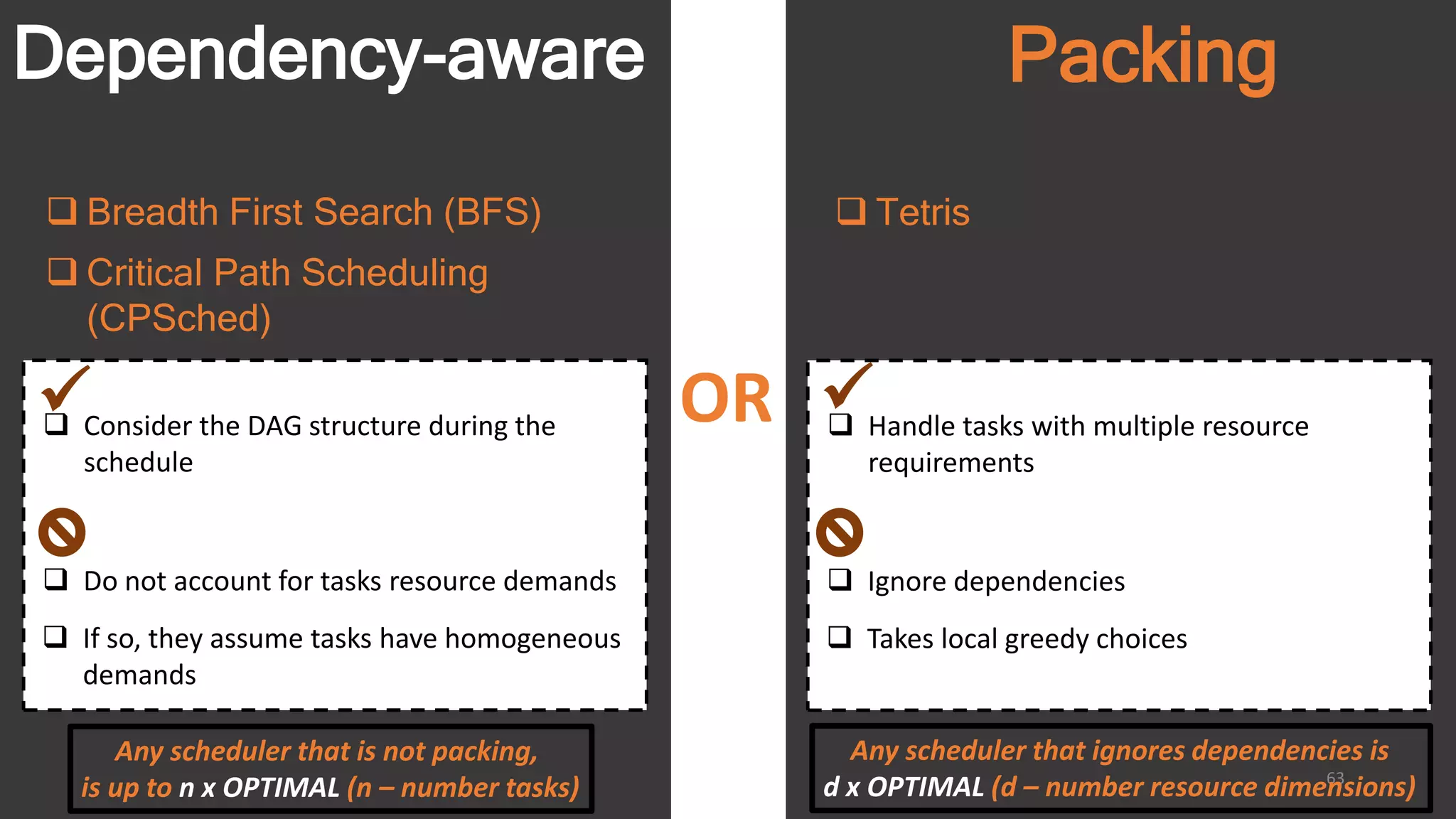 Dependency-aware

❑ Breadth First Search (BFS)

❑ Critical Path Scheduling (CPSched)

❑ Consider the DAG structure during the schedule

❑ Do not account for tasks resource demands

❑ If so, they assume tasks have homogeneous demands

Any scheduler that is not packing, is up to n x OPTIMAL (n – number tasks)

OR

Packing

❑ Tetris

❑ Handle tasks with multiple resource requirements

❑ Ignore dependencies

❑ Takes local greedy choices

Any scheduler that ignores dependencies is d x OPTIMAL (d – number resource dimensions)

63